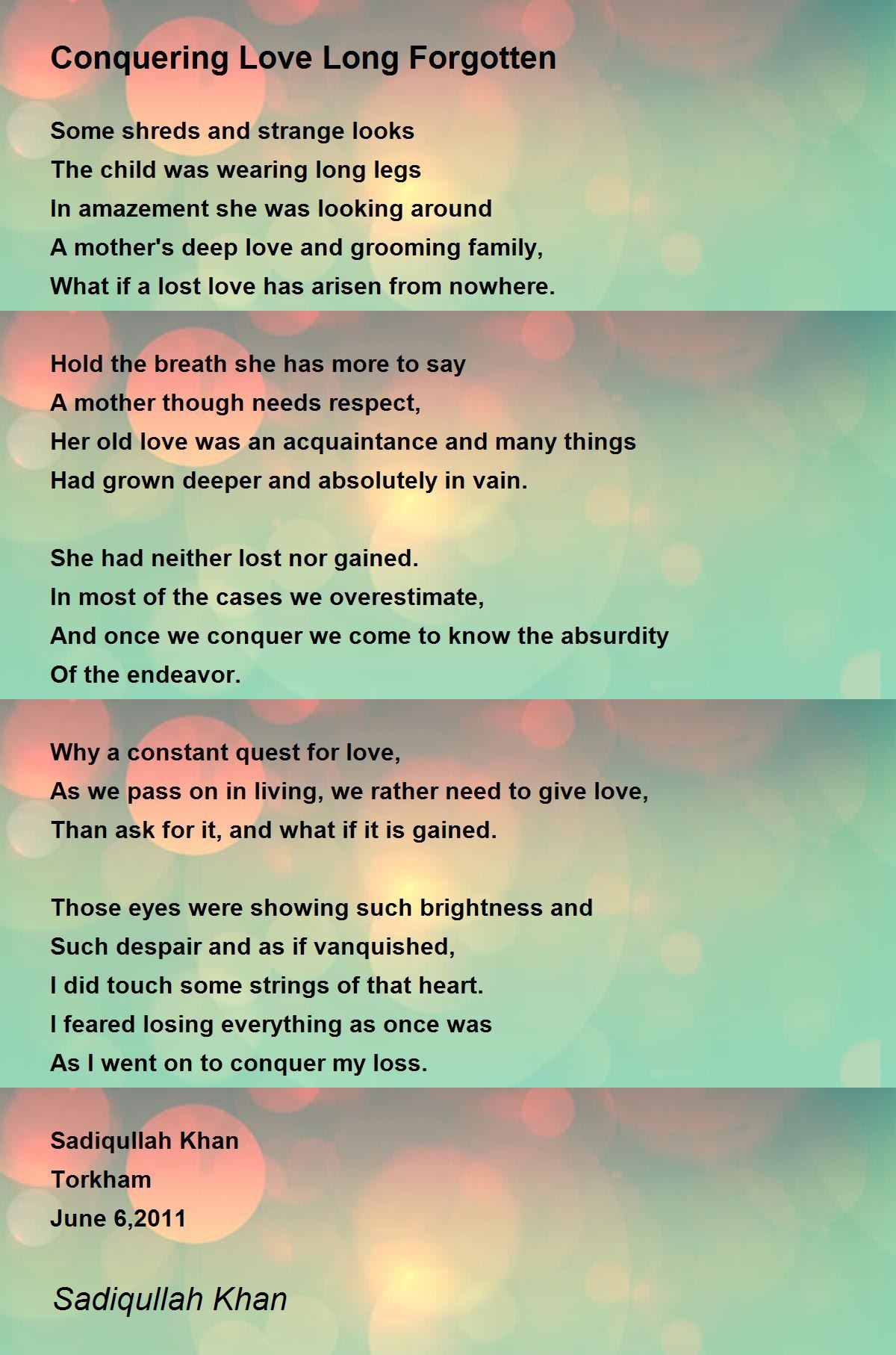 Conquering Love Long Forgotten

Some shreds and strange looks
The child was wearing long legs
In amazement she was looking around
A mother's deep love and grooming family,
What if a lost love has arisen from nowhere.

Hold the breath she has more to say
A mother though needs respect,
Her old love was an acquaintance and many things
Had grown deeper and absolutely in vain.

She had neither lost nor gained.
In most of the cases we overestimate,
And once we conquer we come to know the absurdity
Of the endeavor.

Why a constant quest for love,
As we pass on in living, we rather need to give love,
Than ask for it, and what if it is gained.

Those eyes were showing such brightness and
Such despair and as if vanquished,
I did touch some strings of that heart.
I feared losing everything as once was
As I went on to conquer my loss.

Sadiqullah Khan
Torkham
June 6,2011

Sadiqullah Khan